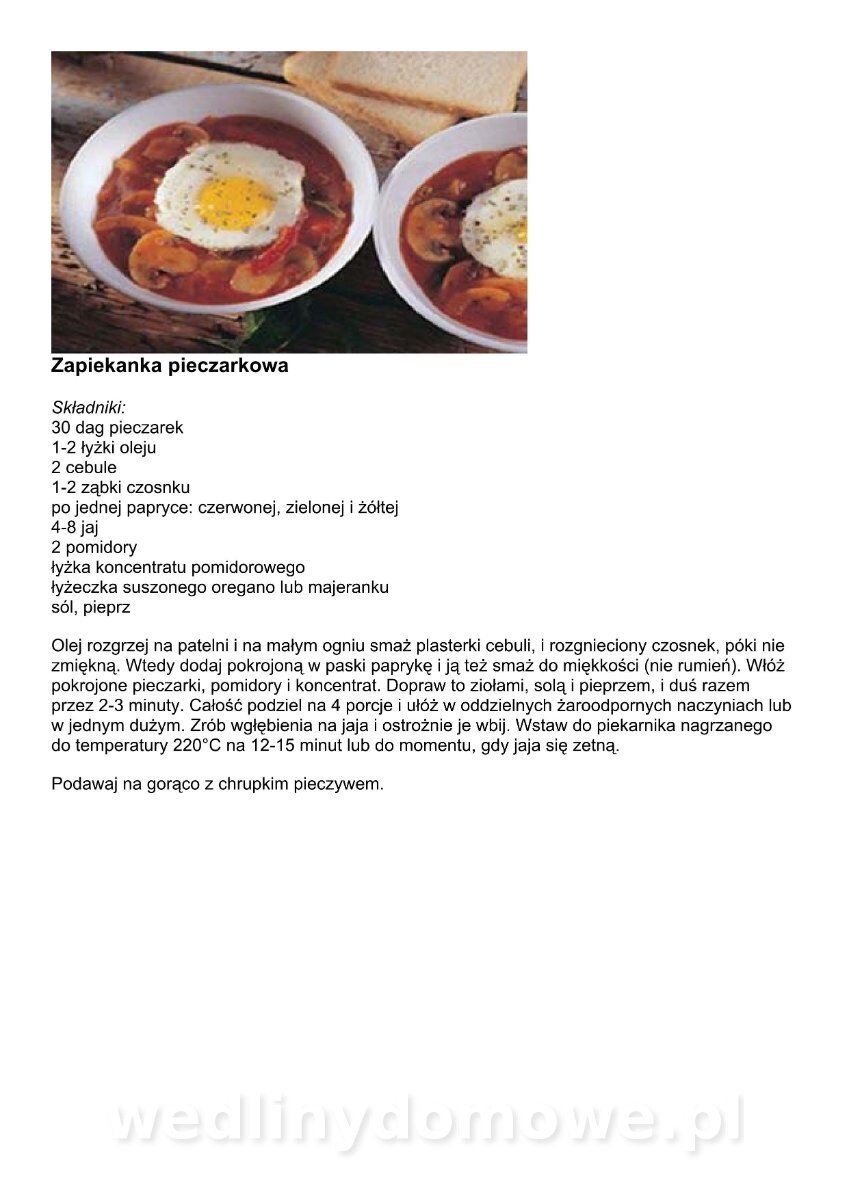 Zapiekanka pieczarkowa

Składniki:
30 dag pieczarek
1-2 łyżki oleju
2 cebule
1-2 ząbki czosnku
po jednej papryce: czerwonej, zielonej i żółtej
4-8 jaj
2 pomidory
łyżka koncentratu pomidorowego
łyżeczka suszonego oregano lub majeranku
sól, pieprz

Olej rozgrzej na patelni i na małym ogniu smaż plasterki cebuli, i rozgnieciony czosnek, póki nie zmiękną. Wtedy dodaj pokrojoną w paski paprykę i ją też smaż do miękkości (nie rumień). Włóż pokrojone pieczarki, pomidory i koncentrat. Dopraw to ziołami, solą i pieprzem, i duś razem przez 2-3 minuty. Całość podziel na 4 porcje i ułóż w oddzielnych żaroodpornych naczyniach lub w jednym dużym. Zrób wgłębienia na jaja i ostrożnie je wbij. Wstaw do piekarnika nagrzanego do temperatury 220°C na 12-15 minut lub do momentu, gdy jaja się zetną.

Podawaj na gorąco z chrupkim pieczywem.

wedlinydomowe.pl